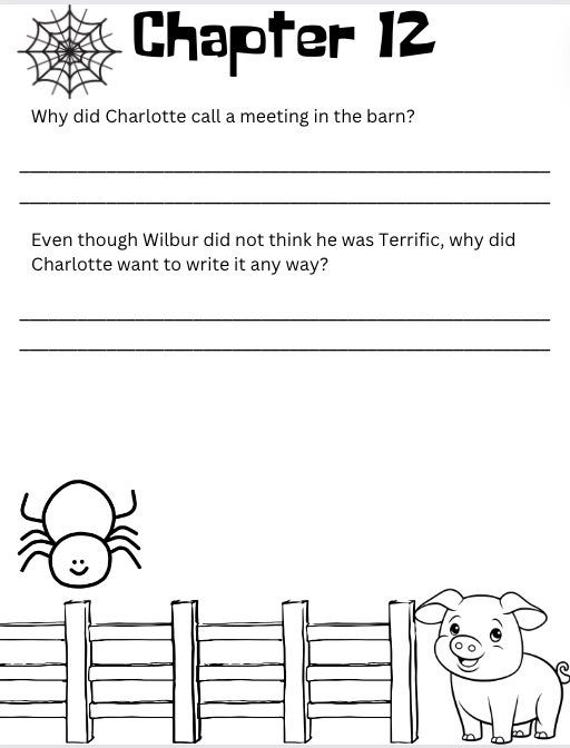 Chapter 12

Why did Charlotte call a meeting in the barn?

____

____

Even though Wilbur did not think he was Terrific, why did Charlotte want to write it any way?

____

____